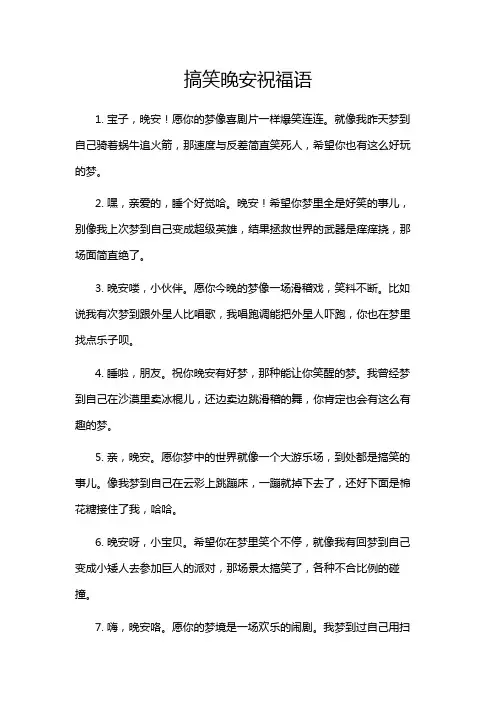 搞笑晚安祝福语

1. 宝子，晚安！愿你的梦像喜剧片一样爆笑连连。就像我昨天梦到自己骑着蜗牛追火箭，那速度与反差简直笑死人，希望你也有这么好玩的梦。

2. 嘿，亲爱的，睡个好觉哈。晚安！希望你梦里全是好笑的事儿，别像我上次梦到自己变成超级英雄，结果拯救世界的武器是痒痒挠，那场面简直绝了。

3. 晚安喽，小伙伴。愿你今晚的梦像一场滑稽戏，笑料不断。比如说我有次梦到跟外星人比唱歌，我唱跑调能把外星人吓跑，你也在梦里找点乐子呗。

4. 睡啦，朋友。祝你晚安有好梦，那种能让你笑醒的梦。我曾经梦到自己在沙漠里卖冰棍儿，还边卖边跳滑稽的舞，你肯定也会有这么有趣的梦。

5. 亲，晚安。愿你梦中的世界就像一个大游乐场，到处都是搞笑的事儿。像我梦到自己在云彩上跳蹦床，一蹦就掉下去了，还好下面是棉花糖接住了我，哈哈。

6. 晚安呀，小宝贝。希望你在梦里笑个不停，就像我有回梦到自己变成小矮人去参加巨人的派对，那场景太搞笑了，各种不合比例的碰撞。

7. 嗨，晚安咯。愿你的梦境是一场欢乐的闹剧。我梦到过自己用扫